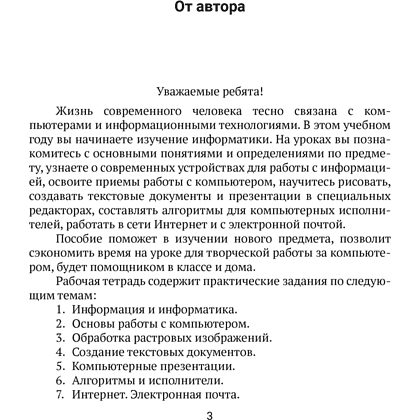 От автора

Уважаемые ребята!

Жизнь современного человека тесно связана с компьютерами и информационными технологиями. В этом учебном году вы начинаете изучение информатики. На уроках вы познакомитесь с основными понятиями и определениями по предмету, узнаете о современных устройствах для работы с информацией, освоите приемы работы с компьютером, научитесь рисовать, создавать текстовые документы и презентации в специальных редакторах, составлять алгоритмы для компьютерных исполнителей, работать в сети Интернет и с электронной почтой.

Пособие поможет в изучении нового предмета, позволит сэкономить время на уроке для творческой работы за компьютером, будет помощником в классе и дома.

Рабочая тетрадь содержит практические задания по следующим темам:
1. Информация и информатика.
2. Основы работы с компьютером.
3. Обработка растровых изображений.
4. Создание текстовых документов.
5. Компьютерные презентации.
6. Алгоритмы и исполнители.
7. Интернет. Электронная почта.

3